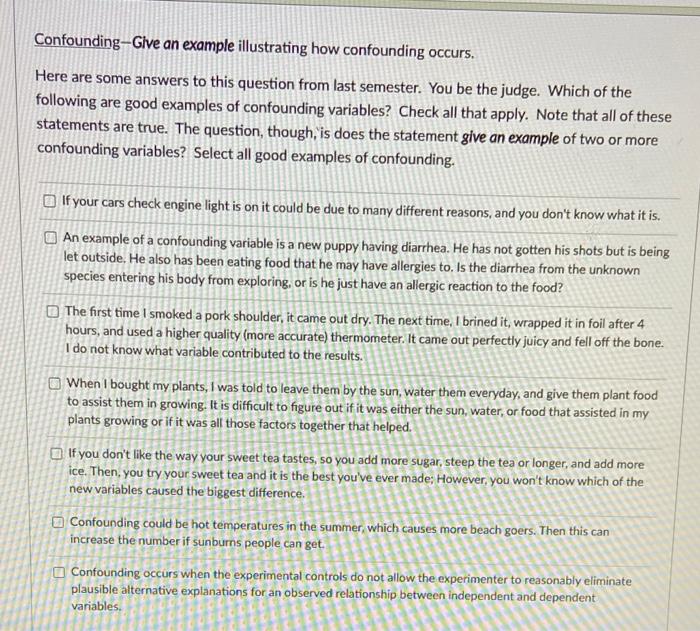 Confounding–Give an example illustrating how confounding occurs.

Here are some answers to this question from last semester. You be the judge. Which of the following are good examples of confounding variables? Check all that apply. Note that all of these statements are true. The question, though, is does the statement give an example of two or more confounding variables? Select all good examples of confounding.

☐ If your cars check engine light is on it could be due to many different reasons, and you don't know what it is.

☐ An example of a confounding variable is a new puppy having diarrhea. He has not gotten his shots but is being let outside. He also has been eating food that he may have allergies to. Is the diarrhea from the unknown species entering his body from exploring, or is he just have an allergic reaction to the food?

☐ The first time I smoked a pork shoulder, it came out dry. The next time, I brined it, wrapped it in foil after 4 hours, and used a higher quality (more accurate) thermometer. It came out perfectly juicy and fell off the bone. I do not know what variable contributed to the results.

☐ When I bought my plants, I was told to leave them by the sun, water them everyday, and give them plant food to assist them in growing. It is difficult to figure out if it was either the sun, water, or food that assisted in my plants growing or if it was all those factors together that helped.

☐ If you don't like the way your sweet tea tastes, so you add more sugar, steep the tea or longer, and add more ice. Then, you try your sweet tea and it is the best you've ever made; However, you won't know which of the new variables caused the biggest difference.

☐ Confounding could be hot temperatures in the summer, which causes more beach goers. Then this can increase the number if sunburns people can get.

☐ Confounding occurs when the experimental controls do not allow the experimenter to reasonably eliminate plausible alternative explanations for an observed relationship between independent and dependent variables.